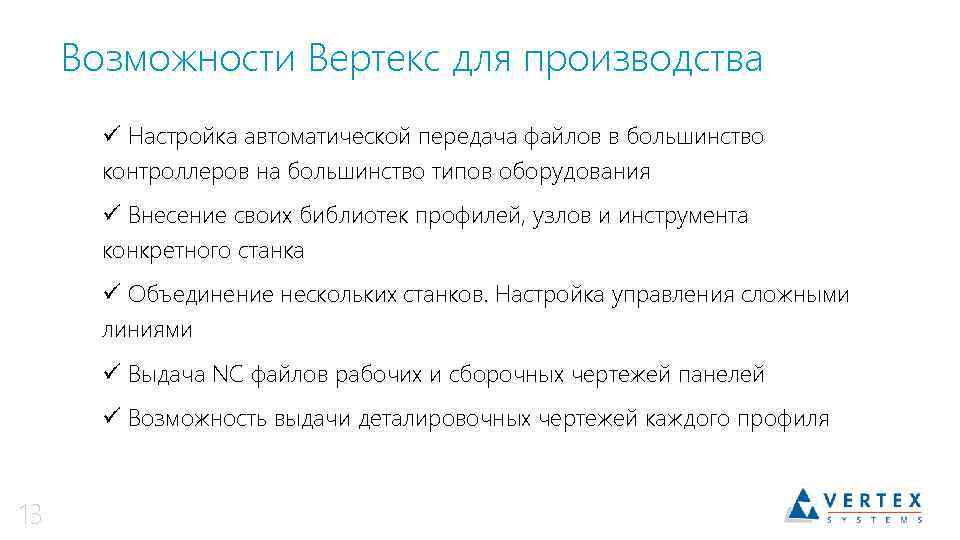 Возможности Вертекс для производства

✓ Настройка автоматической передача файлов в большинство контроллеров на большинство типов оборудования

✓ Внесение своих библиотек профилей, узлов и инструмента конкретного станка

✓ Объединение нескольких станков. Настройка управления сложными линиями

✓ Выдача NC файлов рабочих и сборочных чертежей панелей

✓ Возможность выдачи деталировочных чертежей каждого профиля

13

VERTEX
SYSTEMS